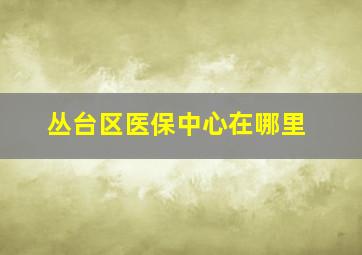 丛台区医保中心在哪里